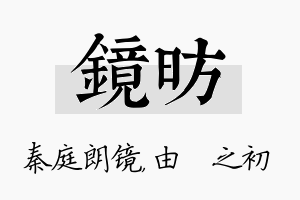 鏡昉

秦庭朗镜，由 之初